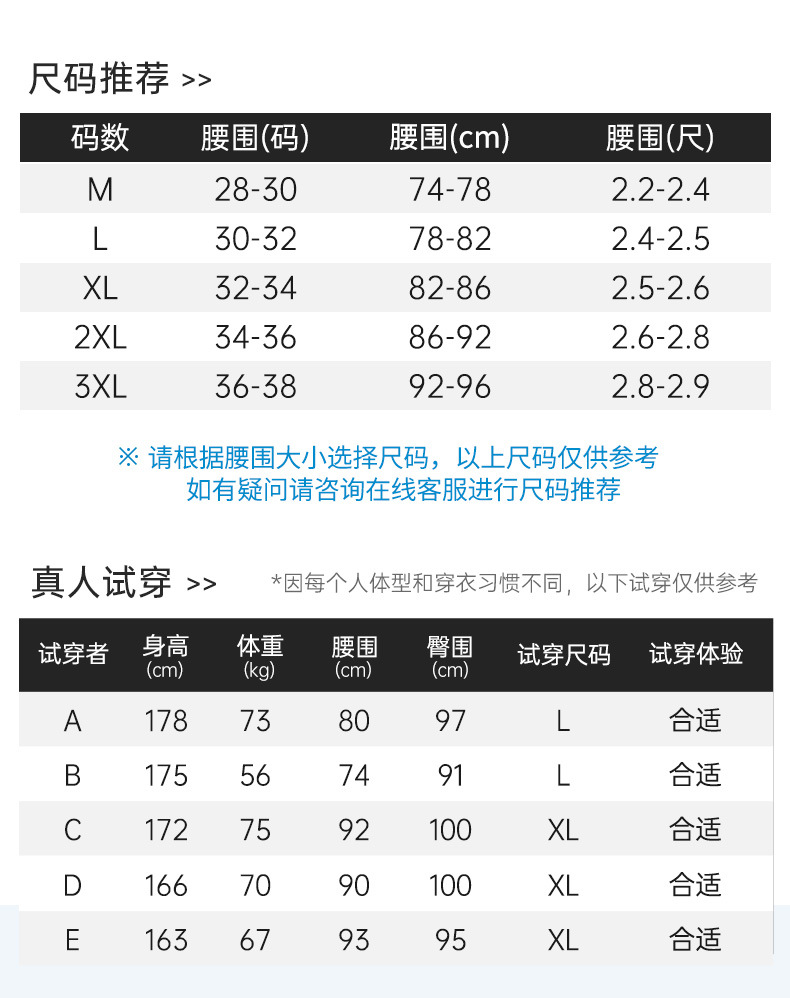 尺码推荐 >>

| 码数 | 腰围(码) | 腰围(cm) | 腰围(尺) |
|---|---|---|---|
| M | 28-30 | 74-78 | 2.2-2.4 |
| L | 30-32 | 78-82 | 2.4-2.5 |
| XL | 32-34 | 82-86 | 2.5-2.6 |
| 2XL | 34-36 | 86-92 | 2.6-2.8 |
| 3XL | 36-38 | 92-96 | 2.8-2.9 |

※ 请根据腰围大小选择尺码，以上尺码仅供参考
如有疑问请咨询在线客服进行尺码推荐

真人试穿 >> *因每个人体型和穿衣习惯不同，以下试穿仅供参考

| 试穿者 | 身高 (cm) | 体重 (kg) | 腰围 (cm) | 臀围 (cm) | 试穿尺码 | 试穿体验 |
|---|---|---|---|---|---|---|
| A | 178 | 73 | 80 | 97 | L | 合适 |
| B | 175 | 56 | 74 | 91 | L | 合适 |
| C | 172 | 75 | 92 | 100 | XL | 合适 |
| D | 166 | 70 | 90 | 100 | XL | 合适 |
| E | 163 | 67 | 93 | 95 | XL | 合适 |